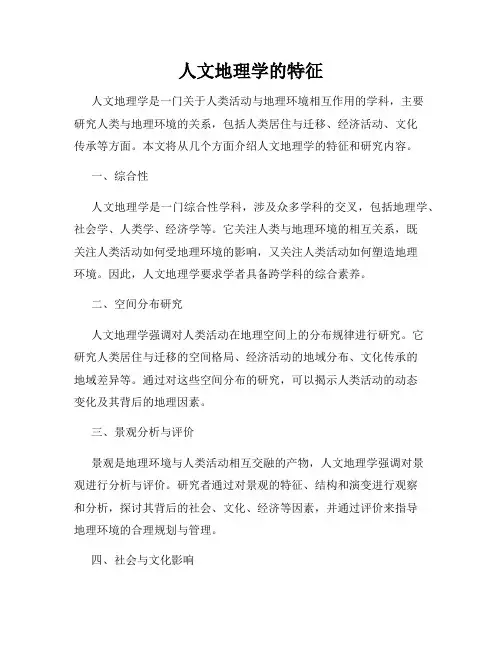 人文地理学的特征

人文地理学是一门关于人类活动与地理环境相互作用的学科，主要研究人类与地理环境的关系，包括人类居住与迁移、经济活动、文化传承等方面。本文将从几个方面介绍人文地理学的特征和研究内容。

一、综合性

人文地理学是一门综合性学科，涉及众多学科的交叉，包括地理学、社会学、人类学、经济学等。它关注人类与地理环境的相互关系，既关注人类活动如何受地理环境的影响，又关注人类活动如何塑造地理环境。因此，人文地理学要求学者具备跨学科的综合素养。

二、空间分布研究

人文地理学强调对人类活动在地理空间上的分布规律进行研究。它研究人类居住与迁移的空间格局、经济活动的地域分布、文化传承的地域差异等。通过对这些空间分布的研究，可以揭示人类活动的动态变化及其背后的地理因素。

三、景观分析与评价

景观是地理环境与人类活动相互交融的产物，人文地理学强调对景观进行分析与评价。研究者通过对景观的特征、结构和演变进行观察和分析，探讨其背后的社会、文化、经济等因素，并通过评价来指导地理环境的合理规划与管理。

四、社会与文化影响